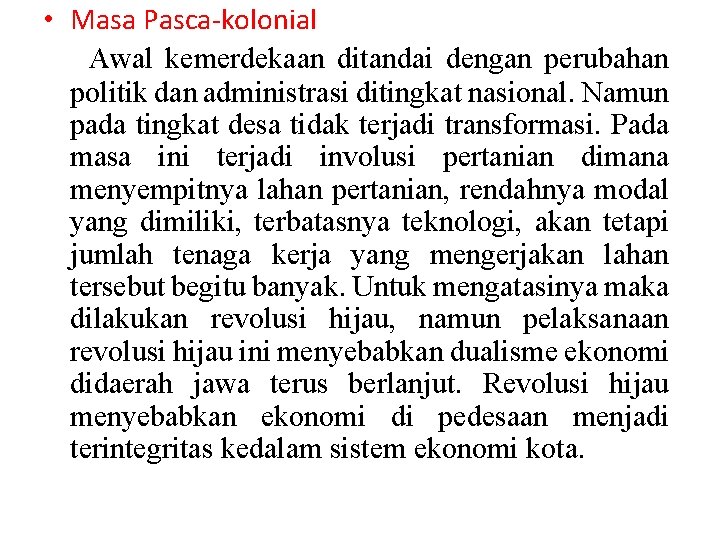 • Masa Pasca-kolonial

Awal kemerdekaan ditandai dengan perubahan politik dan administrasi ditingkat nasional. Namun pada tingkat desa tidak terjadi transformasi. Pada masa ini terjadi involusi pertanian dimana menyempitnya lahan pertanian, rendahnya modal yang dimiliki, terbatasnya teknologi, akan tetapi jumlah tenaga kerja yang mengerjakan lahan tersebut begitu banyak. Untuk mengatasinya maka dilakukan revolusi hijau, namun pelaksanaan revolusi hijau ini menyebabkan dualisme ekonomi didaerah jawa terus berlanjut. Revolusi hijau menyebabkan ekonomi di pedesaan menjadi terintegritas kedalam sistem ekonomi kota.